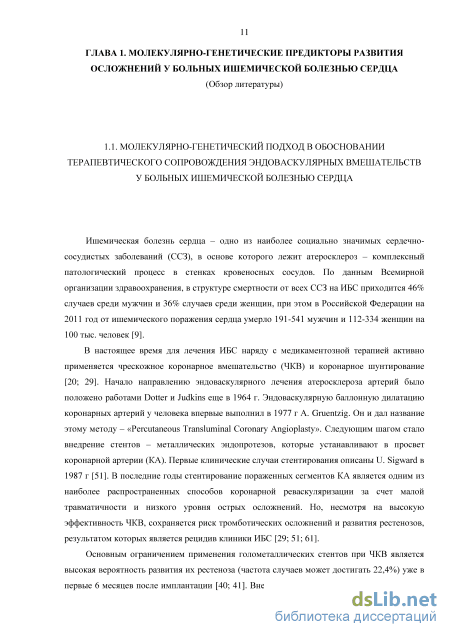 11

ГЛАВА 1. МОЛЕКУЛЯРНО-ГЕНЕТИЧЕСКИЕ ПРЕДИКТОРЫ РАЗВИТИЯ ОСЛОЖНЕНИЙ У БОЛЬНЫХ ИШЕМИЧЕСКОЙ БОЛЕЗНЬЮ СЕРДЦА
(Обзор литературы)

1.1. МОЛЕКУЛЯРНО-ГЕНЕТИЧЕСКИЙ ПОДХОД В ОБОСНОВАНИИ ТЕРАПЕВТИЧЕСКОГО СОПРОВОЖДЕНИЯ ЭНДОВАСКУЛЯРНЫХ ВМЕШАТЕЛЬСТВ У БОЛЬНЫХ ИШЕМИЧЕСКОЙ БОЛЕЗНЬЮ СЕРДЦА

Ишемическая болезнь сердца – одно из наиболее социально значимых сердечно-сосудистых заболеваний (ССЗ), в основе которого лежит атеросклероз – комплексный патологический процесс в стенках кровеносных сосудов. По данным Всемирной организации здравоохранения, в структуре смертности от всех ССЗ на ИБС приходится 46% случаев среди мужчин и 36% случаев среди женщин, при этом в Российской Федерации на 2011 год от ишемического поражения сердца умерло 191-541 мужчин и 112-334 женщин на 100 тыс. человек [9].

В настоящее время для лечения ИБС наряду с медикаментозной терапией активно применяется чрескожное коронарное вмешательство (ЧКВ) и коронарное шунтирование [20; 29]. Начало направлению эндоваскулярного лечения атеросклероза артерий было положено работами Dotter и Judkins еще в 1964 г. Эндоваскулярную баллонную дилатацию коронарных артерий у человека впервые выполнил в 1977 г A. Gruentzig. Он и дал название этому методу – «Percutaneous Transluminal Coronary Angioplasty». Следующим шагом стало внедрение стентов – металлических эндопротезов, которые устанавливают в просвет коронарной артерии (КА). Первые клинические случаи стентирования описаны U. Sigward в 1987 г [51]. В последние годы стентирование пораженных сегментов КА является одним из наиболее распространенных способов коронарной реваскуляризации за счет малой травматичности и низкого уровня острых осложнений. Но, несмотря на высокую эффективность ЧКВ, сохраняется риск тромботических осложнений и развития рестенозов, результатом которых является рецидив клиники ИБС [29; 51; 61].

Основным ограничением применения голометаллических стентов при ЧКВ является высокая вероятность развития их рестеноза (частота случаев может достигать 22,4%) уже в первые 6 месяцев после имплантации [40; 41]. Вне

dsLib.net
библиотека диссертаций